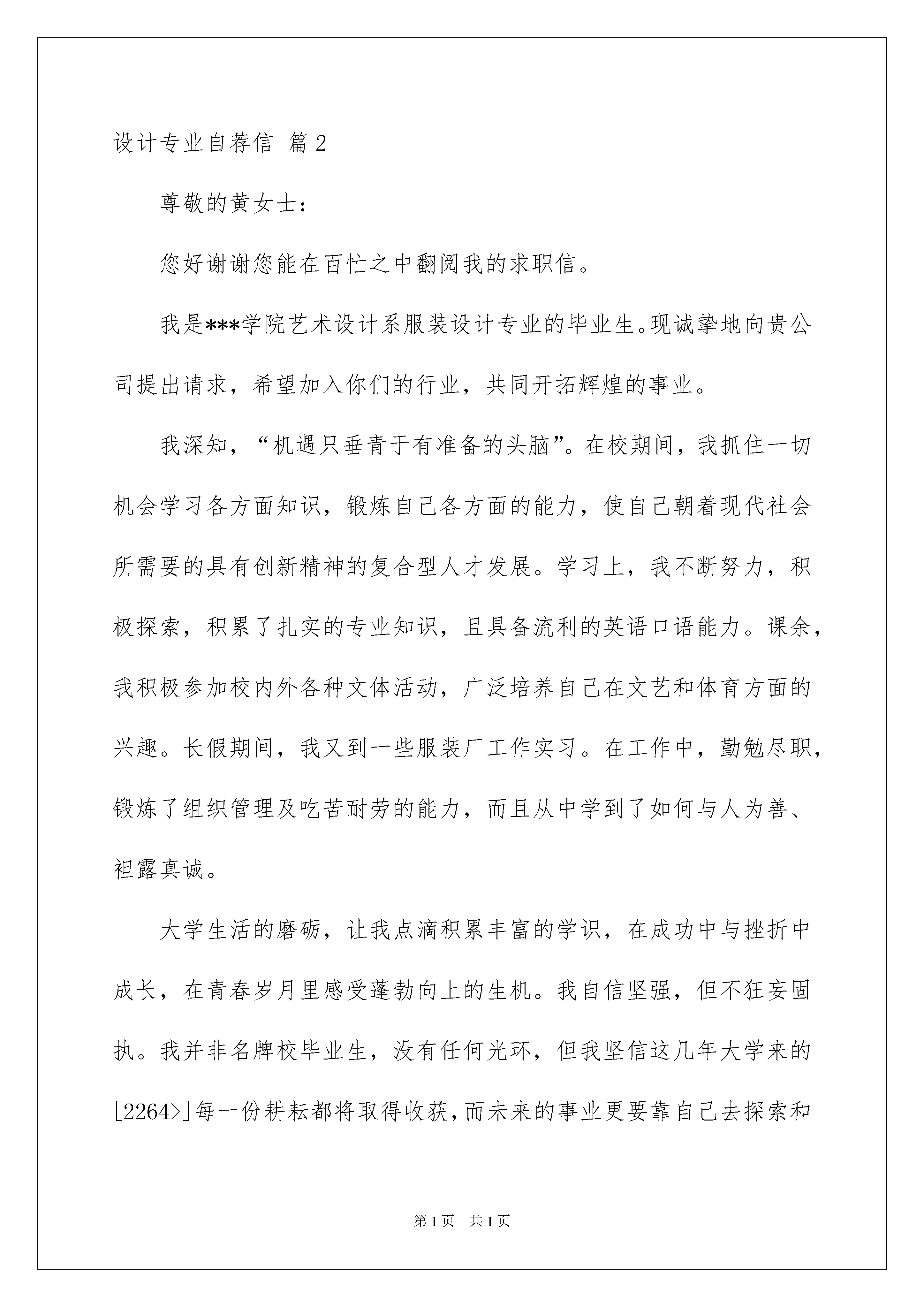 设计专业自荐信 篇2

尊敬的黄女士：

您好谢谢您能在百忙之中翻阅我的求职信。

我是***学院艺术设计系服装设计专业的毕业生。现诚挚地向贵公司提出请求，希望加入你们的行业，共同开拓辉煌的事业。

我深知，“机遇只垂青于有准备的头脑”。在校期间，我抓住一切机会学习各方面知识，锻炼自己各方面的能力，使自己朝着现代社会所需要的具有创新精神的复合型人才发展。学习上，我不断努力，积极探索，积累了扎实的专业知识，且具备流利的英语口语能力。课余，我积极参加校内外各种文体活动，广泛培养自己在文艺和体育方面的兴趣。长假期间，我又到一些服装厂工作实习。在工作中，勤勉尽职，锻炼了组织管理及吃苦耐劳的能力，而且从中学到了如何与人为善、袒露真诚。

大学生活的磨砺，让我点滴积累丰富的学识，在成功中与挫折中成长，在青春岁月里感受蓬勃向上的生机。我自信坚强，但不狂妄固执。我并非名牌校毕业生，没有任何光环，但我坚信这几年大学来的[2264>]每一份耕耘都将取得收获，而未来的事业更要靠自己去探索和

第1页 共1页